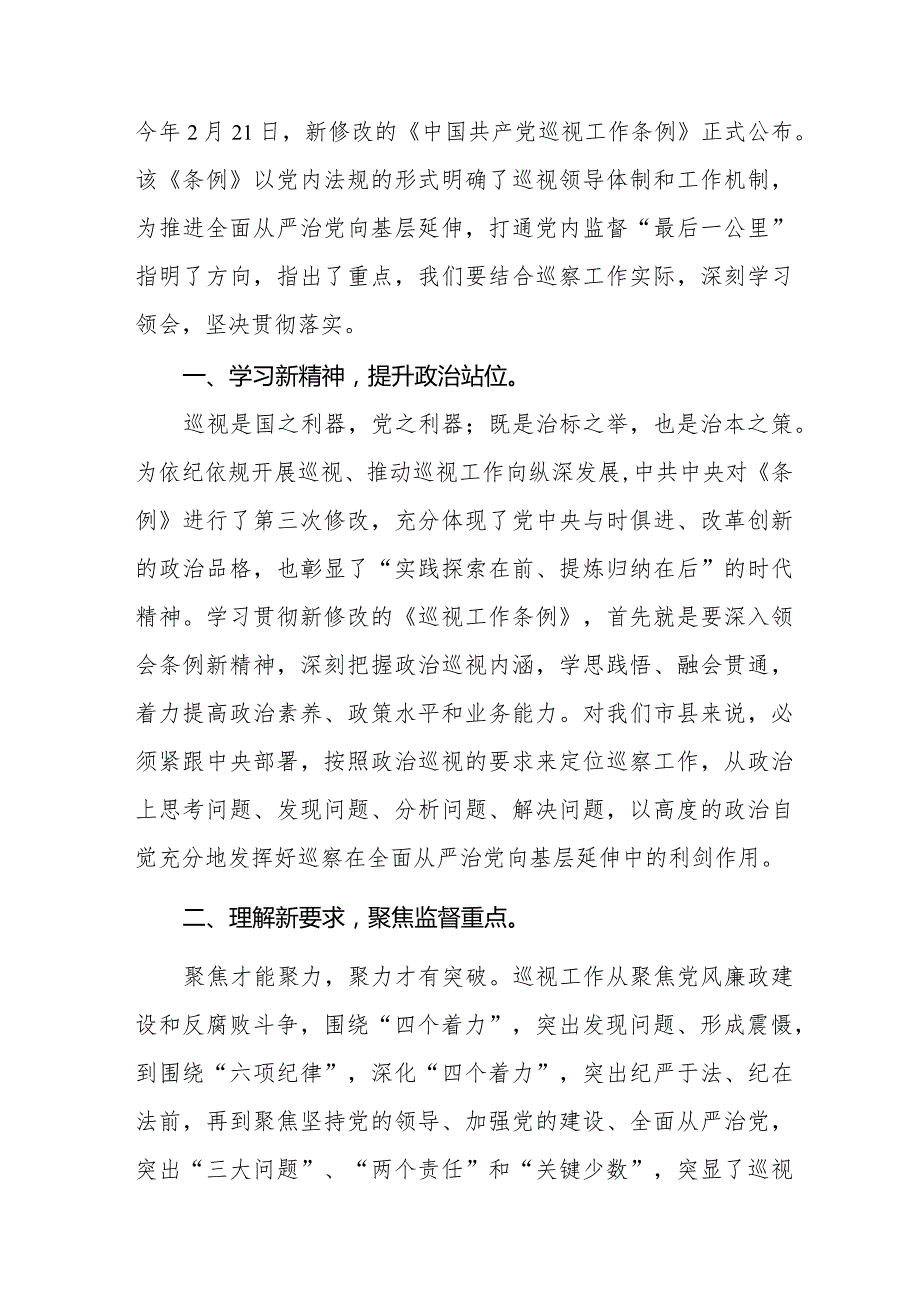 今年2月21日，新修改的《中国共产党巡视工作条例》正式公布。该《条例》以党内法规的形式明确了巡视领导体制和工作机制，为推进全面从严治党向基层延伸，打通党内监督“最后一公里”指明了方向，指出了重点，我们要结合巡察工作实际，深刻学习领会，坚决贯彻落实。

一、学习新精神，提升政治站位。

巡视是国之利器，党之利器；既是治标之举，也是治本之策。为依纪依规开展巡视、推动巡视工作向纵深发展，中共中央对《条例》进行了第三次修改，充分体现了党中央与时俱进、改革创新的政治品格，也彰显了“实践探索在前、提炼归纳在后”的时代精神。学习贯彻新修改的《巡视工作条例》，首先就是要深入领会条例新精神，深刻把握政治巡视内涵，学思践悟、融会贯通，着力提高政治素养、政策水平和业务能力。对我们市县来说，必须紧跟中央部署，按照政治巡视的要求来定位巡察工作，从政治上思考问题、发现问题、分析问题、解决问题，以高度的政治自觉充分地发挥好巡察在全面从严治党向基层延伸中的利剑作用。

二、理解新要求，聚焦监督重点。

聚焦才能聚力，聚力才有突破。巡视工作从聚焦党风廉政建设和反腐败斗争，围绕“四个着力”，突出发现问题、形成震慑，到围绕“六项纪律”，深化“四个着力”，突出纪严于法、纪在法前，再到聚焦坚持党的领导、加强党的建设、全面从严治党，突出“三大问题”、“两个责任”和“关键少数”，突显了巡视